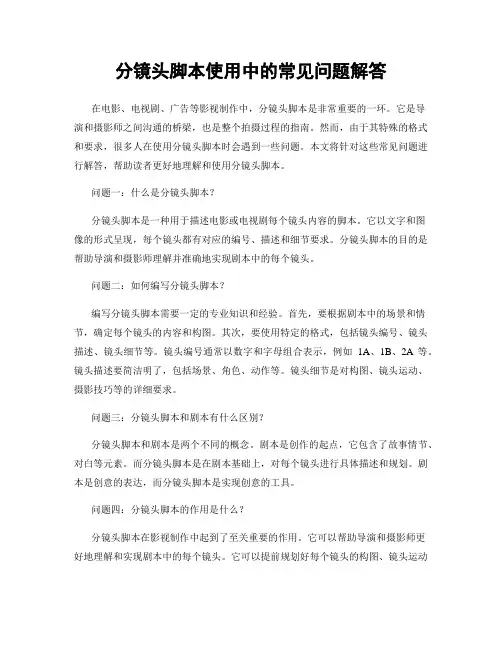 分镜头脚本使用中的常见问题解答

在电影、电视剧、广告等影视制作中，分镜头脚本是非常重要的一环。它是导演和摄影师之间沟通的桥梁，也是整个拍摄过程的指南。然而，由于其特殊的格式和要求，很多人在使用分镜头脚本时会遇到一些问题。本文将针对这些常见问题进行解答，帮助读者更好地理解和使用分镜头脚本。

问题一：什么是分镜头脚本？

分镜头脚本是一种用于描述电影或电视剧每个镜头内容的脚本。它以文字和图像的形式呈现，每个镜头都有对应的编号、描述和细节要求。分镜头脚本的目的是帮助导演和摄影师理解并准确地实现剧本中的每个镜头。

问题二：如何编写分镜头脚本？

编写分镜头脚本需要一定的专业知识和经验。首先，要根据剧本中的场景和情节，确定每个镜头的内容和构图。其次，要使用特定的格式，包括镜头编号、镜头描述、镜头细节等。镜头编号通常以数字和字母组合表示，例如 1A、1B、2A 等。镜头描述要简洁明了，包括场景、角色、动作等。镜头细节是对构图、镜头运动、摄影技巧等的详细要求。

问题三：分镜头脚本和剧本有什么区别？

分镜头脚本和剧本是两个不同的概念。剧本是创作的起点，它包含了故事情节、对白等元素。而分镜头脚本是在剧本基础上，对每个镜头进行具体描述和规划。剧本是创意的表达，而分镜头脚本是实现创意的工具。

问题四：分镜头脚本的作用是什么？

分镜头脚本在影视制作中起到了至关重要的作用。它可以帮助导演和摄影师更好地理解和实现剧本中的每个镜头。它可以提前规划好每个镜头的构图、镜头运动